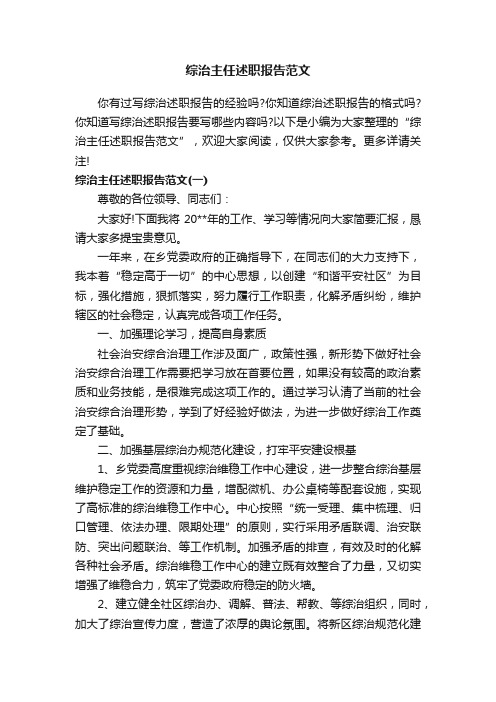 综治主任述职报告范文

你有过写综治述职报告的经验吗?你知道综治述职报告的格式吗?你知道写综治述职报告要写哪些内容吗?以下是小编为大家整理的“综治主任述职报告范文”，欢迎大家阅读，仅供大家参考。更多详请关注!

综治主任述职报告范文(一)

尊敬的各位领导、同志们：

大家好!下面我将 20**年的工作、学习等情况向大家简要汇报，恳请大家多提宝贵意见。

一年来，在乡党委政府的正确指导下，在同志们的大力支持下，我本着“稳定高于一切”的中心思想，以创建“和谐平安社区”为目标，强化措施，狠抓落实，努力履行工作职责，化解矛盾纠纷，维护辖区的社会稳定，认真完成各项工作任务。

一、加强理论学习，提高自身素质

社会治安综合治理工作涉及面广，政策性强，新形势下做好社会治安综合治理工作需要把学习放在首要位置，如果没有较高的政治素质和业务技能，是很难完成这项工作的。通过学习认清了当前的社会治安综合治理形势，学到了好经验好做法，为进一步做好综治工作奠定了基础。

二、加强基层综治办规范化建设，打牢平安建设根基

1、乡党委高度重视综治维稳工作中心建设，进一步整合综治基层维护稳定工作的资源和力量，增配微机、办公桌椅等配套设施，实现了高标准的综治维稳工作中心。中心按照“统一受理、集中梳理、归口管理、依法办理、限期处理”的原则，实行采用矛盾联调、治安联防、突出问题联治、等工作机制。加强矛盾的排查，有效及时的化解各种社会矛盾。综治维稳工作中心的建立既有效整合了力量，又切实增强了维稳合力，筑牢了党委政府稳定的防火墙。

2、建立健全社区综治办、调解、普法、帮教、等综治组织，同时，加大了综治宣传力度，营造了浓厚的舆论氛围。将新区综治规范化建